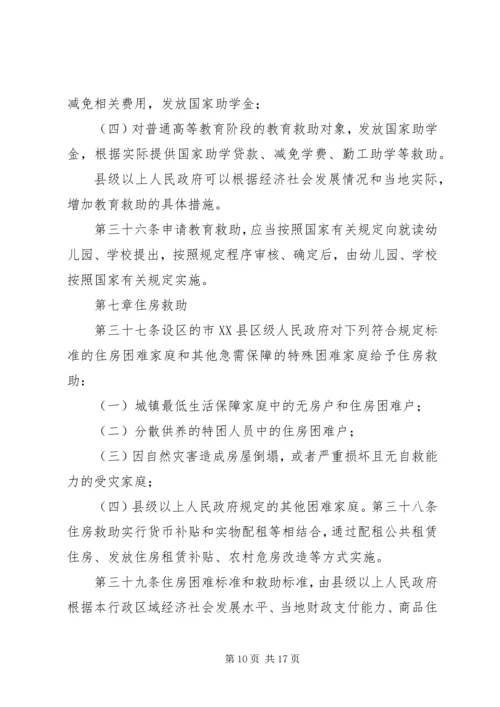 减免相关费用，发放国家助学金；

（四）对普通高等教育阶段的教育救助对象，发放国家助学金，根据实际提供国家助学贷款、减免学费、勤工助学等救助。

县级以上人民政府可以根据经济社会发展情况和当地实际，增加教育救助的具体措施。

第三十六条申请教育救助，应当按照国家有关规定向就读幼儿园、学校提出，按照规定程序审核、确定后，由幼儿园、学校按照国家有关规定实施。

第七章住房救助

第三十七条设区的市XX县区级人民政府对下列符合规定标准的住房困难家庭和其他急需保障的特殊困难家庭给予住房救助：

（一）城镇最低生活保障家庭中的无房户和住房困难户；

（二）分散供养的特困人员中的住房困难户；

（三）因自然灾害造成房屋倒塌，或者严重损坏且无自救能力的受灾家庭；

（四）县级以上人民政府规定的其他困难家庭。第三十八条住房救助实行货币补贴和实物配租等相结合，通过配租公共租赁住房、发放住房租赁补贴、农村危房改造等方式实施。

第三十九条住房困难标准和救助标准，由县级以上人民政府根据本行政区域经济社会发展水平、当地财政支付能力、商品住

第10页 共17页